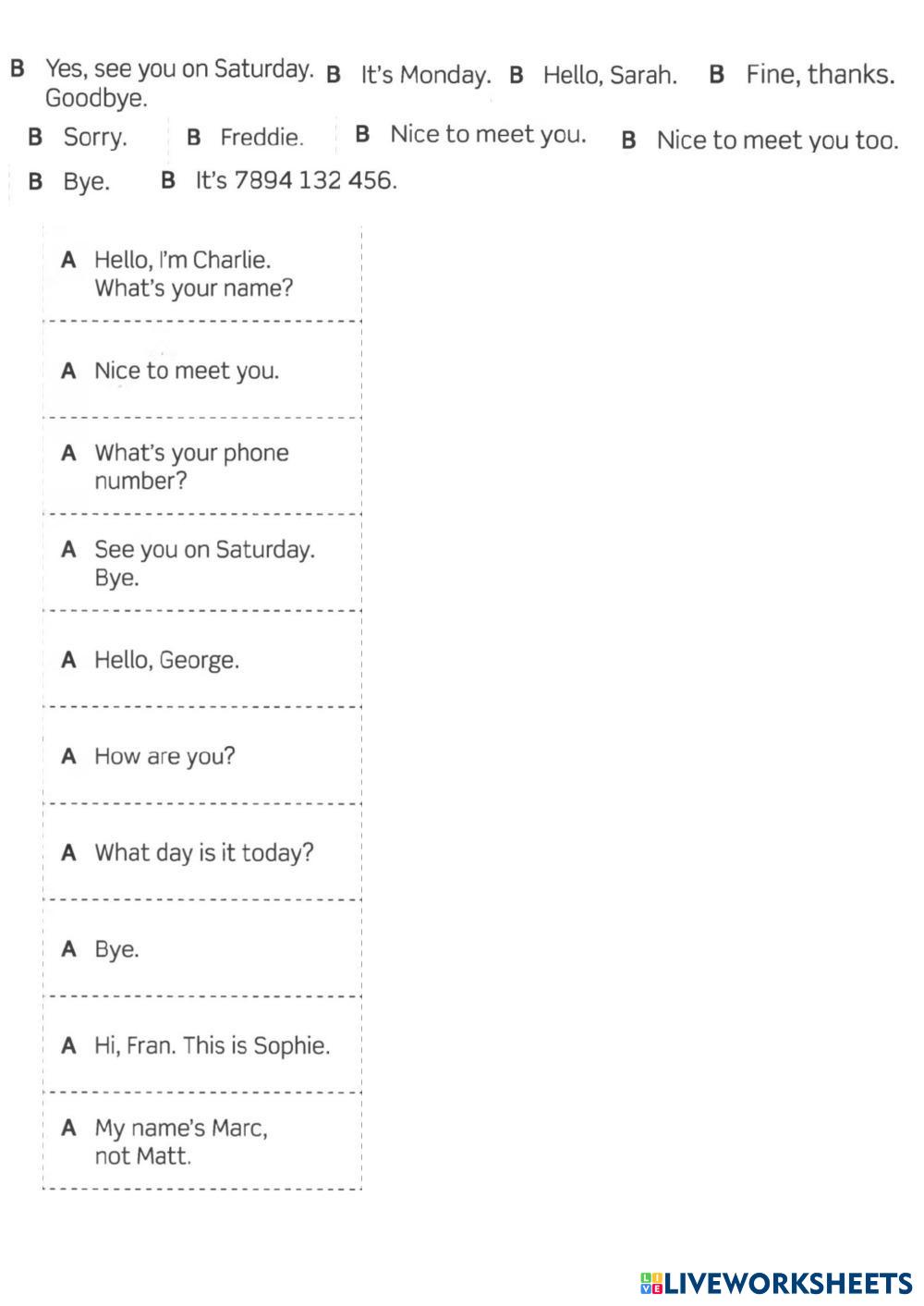 B Yes, see you on Saturday. Goodbye.

B It's Monday.

B Hello, Sarah.

B Fine, thanks.

B Sorry.

B Freddie.

B Nice to meet you.

B Nice to meet you too.

B Bye.

B It's 7894 132 456.

A Hello, I'm Charlie. What's your name?

A Nice to meet you.

A What's your phone number?

A See you on Saturday. Bye.

A Hello, George.

A How are you?

A What day is it today?

A Bye.

A Hi, Fran. This is Sophie.

A My name's Marc, not Matt.

LIVEWORKSHEETS